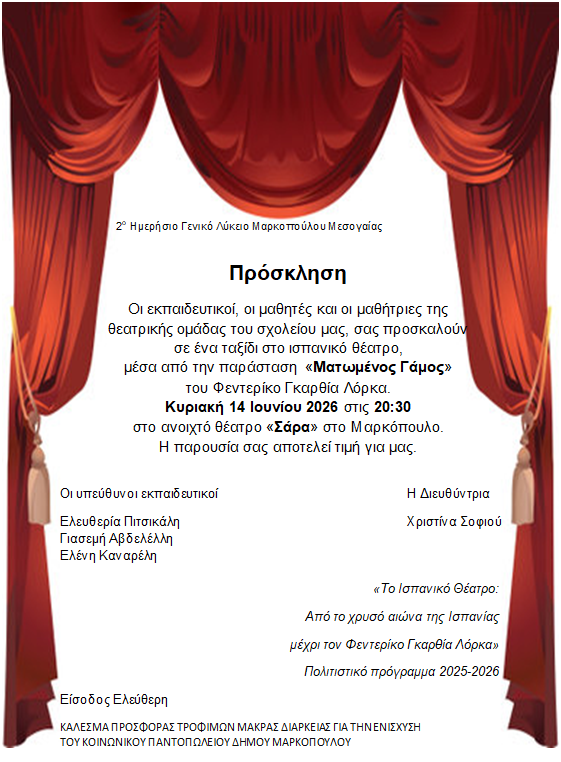 2ο Ημερήσιο Γενικό Λύκειο Μαρκοπούλου Μεσογαίας

Πρόσκληση

Οι εκπαιδευτικοί, οι μαθητές και οι μαθήτριες της θεατρικής ομάδας του σχολείου μας, σας προσκαλούν σε ένα ταξίδι στο ισπανικό θέατρο, μέσα από την παράσταση «Ματωμένος Γάμος» του Φεντερίκο Γκαρθία Λόρκα. Κυριακή 14 Ιουνίου 2026 στις 20:30 στο ανοιχτό θέατρο «Σάρα» στο Μαρκόπουλο. Η παρουσία σας αποτελεί τιμή για μας.

Οι υπεύθυνοι εκπαιδευτικοί

Ελευθερία Πιτσικάλη
Γιασεμή Αβδελέλλη
Ελένη Καναρέλη

Η Διευθύντρια

Χριστίνα Σοφιού

«Το Ισπανικό Θέατρο:

Από το χρυσό αιώνα της Ισπανίας

μέχρι τον Φεντερίκο Γκαρθία Λόρκα»

Πολιτιστικό πρόγραμμα 2025-2026

Είσοδος Ελεύθερη

ΚΑΛΕΣΜΑ ΠΡΟΣΦΟΡΑΣ ΤΡΟΦΙΜΩΝ ΜΑΚΡΑΣ ΔΙΑΡΚΕΙΑΣ ΓΙΑ ΤΗΝ ΕΝΙΣΧΥΣΗ ΤΟΥ ΚΟΙΝΩΝΙΚΟΥ ΠΑΝΤΟΠΩΛΕΙΟΥ ΔΗΜΟΥ ΜΑΡΚΟΠΟΥΛΟΥ